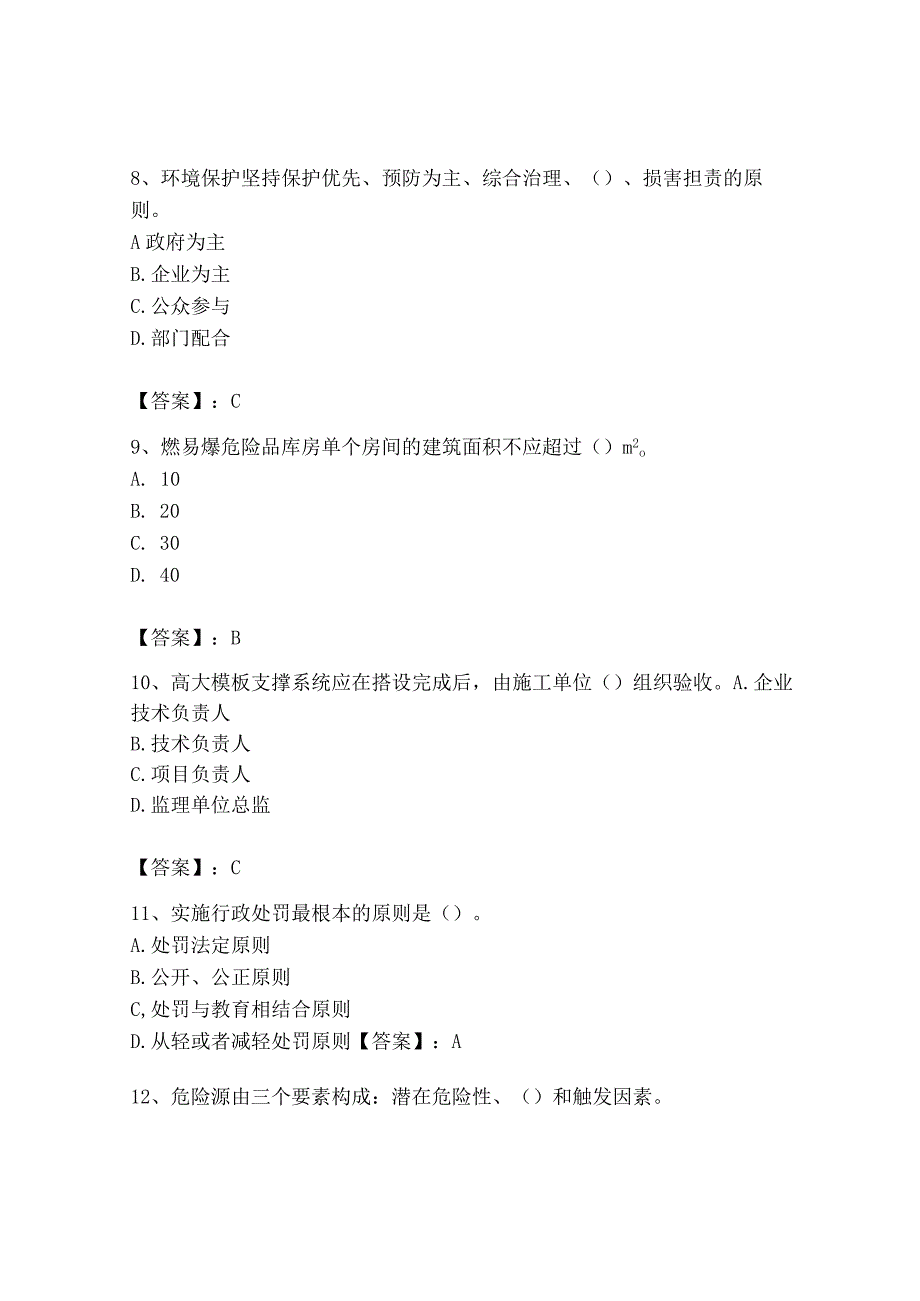 8、环境保护坚持保护优先、预防为主、综合治理、（）、损害担责的原则。
A 政府为主
B. 企业为主
C. 公众参与
D. 部门配合

【答案】：C

9、燃易爆危险品库房单个房间的建筑面积不应超过（）$m^2$。
A. 10
B. 20
C. 30
D. 40

【答案】：B

10、高大模板支撑系统应在搭设完成后，由施工单位（）组织验收。A. 企业技术负责人
B. 技术负责人
C. 项目负责人
D. 监理单位总监

【答案】：C

11、实施行政处罚最根本的原则是（）。
A. 处罚法定原则
B. 公开、公正原则
C, 处罚与教育相结合原则
D. 从轻或者减轻处罚原则【答案】：A

12、危险源由三个要素构成：潜在危险性、（）和触发因素。